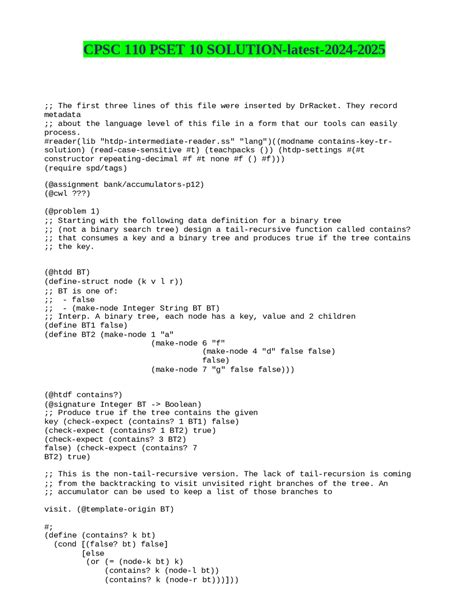 CPSC 110 PSET 10 SOLUTION-latest-2024-2025

;; The first three lines of this file were inserted by DrRacket. They record metadata
;; about the language level of this file in a form that our tools can easily process.
#reader(lib "htdp-intermediate-reader.ss" "lang")((modname contains-key-tr-solution) (read-case-sensitive #t) (teachpacks ()) (htdp-settings #(#t constructor repeating-decimal #f #t none #f () #f)))
(require spd/tags)

(@assignment bank/accumulators-p12)
(@cwl ???)

(@problem 1)
;; Starting with the following data definition for a binary tree
;; (not a binary search tree) design a tail-recursive function called contains?
;; that consumes a key and a binary tree and produces true if the tree contains
;; the key.

(@htdd BT)
(define-struct node (k v l r))
;; BT is one of:
;;  - false
;;  - (make-node Integer String BT BT)
;; Interp. A binary tree, each node has a key, value and 2 children
(define BT1 false)
(define BT2 (make-node 1 "a"
                       (make-node 6 "f"
                                  (make-node 4 "d" false false)
                                  false)
                       (make-node 7 "g" false false)))

(@htdf contains?)
(@signature Integer BT -> Boolean)
;; Produce true if the tree contains the given
key (check-expect (contains? 1 BT1) false)
(check-expect (contains? 1 BT2) true)
(check-expect (contains? 3 BT2)
false) (check-expect (contains? 7
BT2) true)

;; This is the non-tail-recursive version. The lack of tail-recursion is coming
;; from the backtracking to visit unvisited right branches of the tree. An
;; accumulator can be used to keep a list of those branches to

visit. (@template-origin BT)

#;
(define (contains? k bt)
  (cond [(false? bt) false]
        [else
         (or (= (node-k bt) k)
             (contains? k (node-l bt))
             (contains? k (node-r bt)))]))